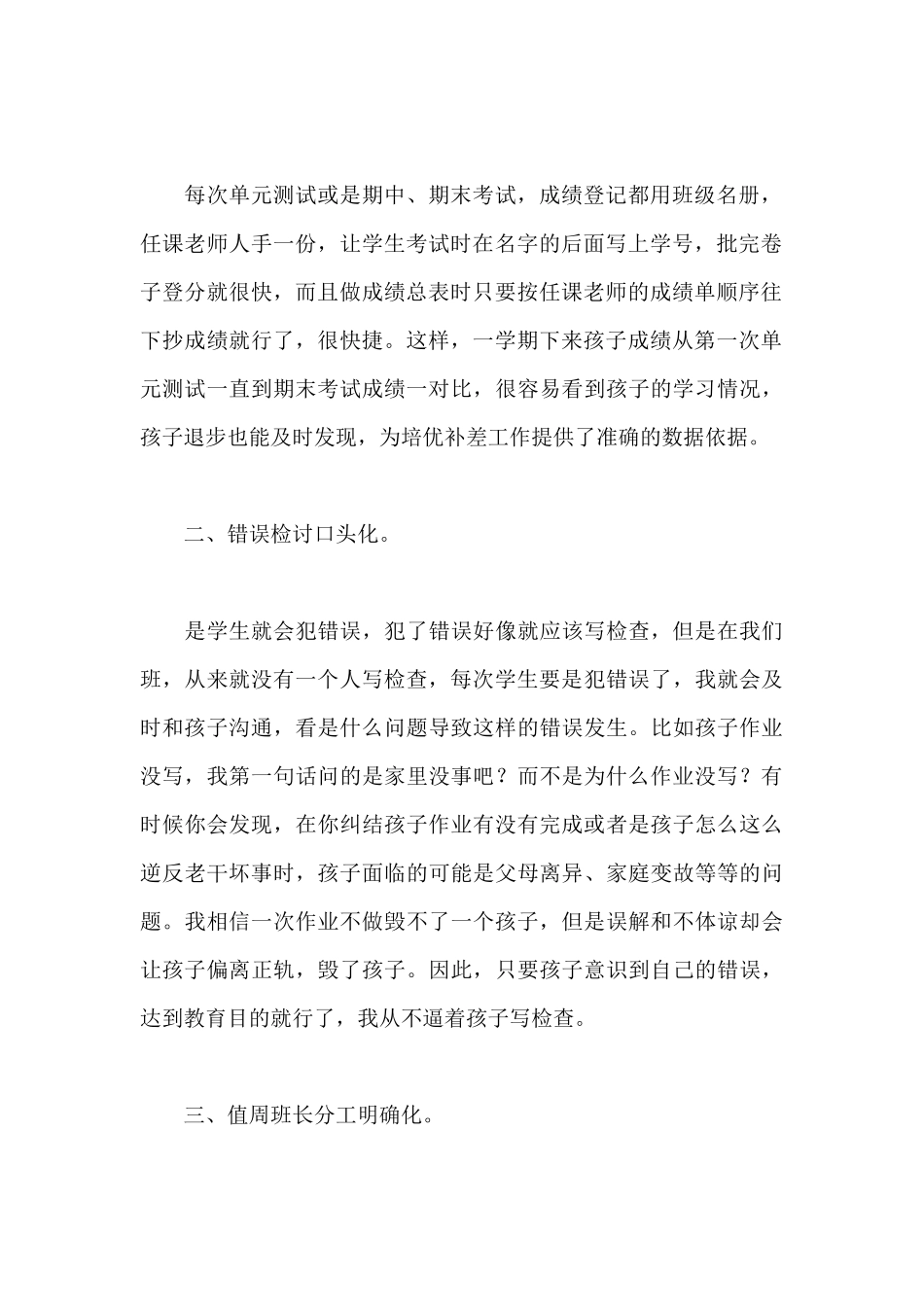 每次单元测试或是期中、期末考试，成绩登记都用班级名册，任课老师人手一份，让学生考试时在名字的后面写上学号，批完卷子登分就很快，而且做成绩总表时只要按任课老师的成绩单顺序往下抄成绩就行了，很快捷。这样，一学期下来孩子成绩从第一次单元测试一直到期末考试成绩一对比，很容易看到孩子的学习情况，孩子退步也能及时发现，为培优补差工作提供了准确的数据依据。

二、错误检讨口头化。

是学生就会犯错误，犯了错误好像就应该写检查，但是在我们班，从来就没有一个人写检查，每次学生要是犯错误了，我就会及时和孩子沟通，看是什么问题导致这样的错误发生。比如孩子作业没写，我第一句话问的是家里没事吧？而不是为什么作业没写？有时候你会发现，在你纠结孩子作业有没有完成或者是孩子怎么这么逆反老干坏事时，孩子面临的可能是父母离异、家庭变故等等的问题。我相信一次作业不做毁不了一个孩子，但是误解和不体谅却会让孩子偏离正轨，毁了孩子。因此，只要孩子意识到自己的错误，达到教育目的就行了，我从不逼着孩子写检查。

三、值周班长分工明确化。